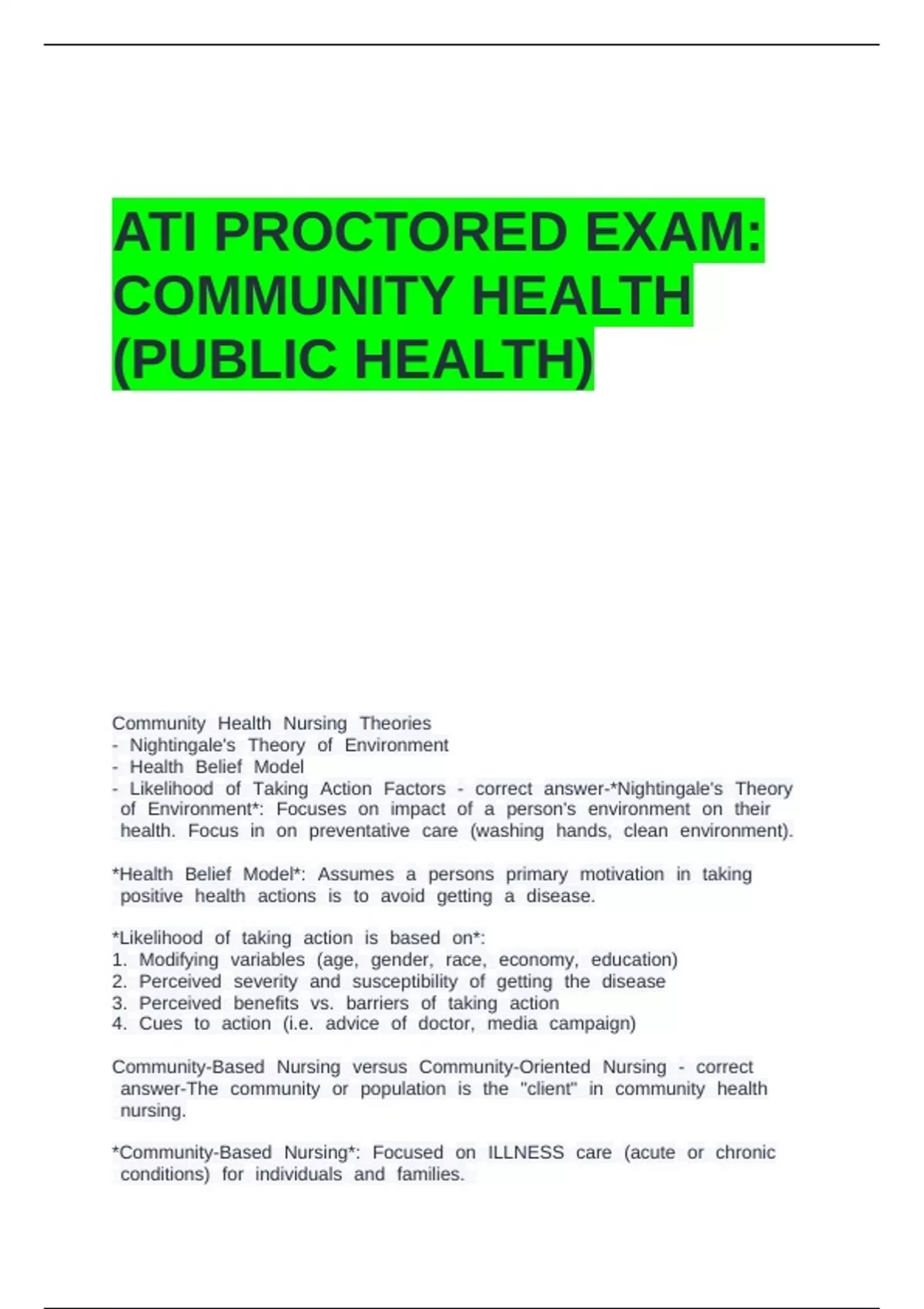 ATI PROCTORED EXAM: COMMUNITY HEALTH (PUBLIC HEALTH)

Community Health Nursing Theories
- Nightingale's Theory of Environment
- Health Belief Model
- Likelihood of Taking Action Factors - correct answer-*Nightingale's Theory of Environment*: Focuses on impact of a person's environment on their health. Focus in on preventative care (washing hands, clean environment).

*Health Belief Model*: Assumes a persons primary motivation in taking positive health actions is to avoid getting a disease.

*Likelihood of taking action is based on*:
1. Modifying variables (age, gender, race, economy, education)
2. Perceived severity and susceptibility of getting the disease
3. Perceived benefits vs. barriers of taking action
4. Cues to action (i.e. advice of doctor, media campaign)

Community-Based Nursing versus Community-Oriented Nursing - correct answer-The community or population is the "client" in community health nursing.

*Community-Based Nursing*: Focused on ILLNESS care (acute or chronic conditions) for individuals and families.